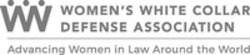 WOMEN'S WHITE COLLAR DEFENSE ASSOCIATION

Advancing Women in Law Around the World